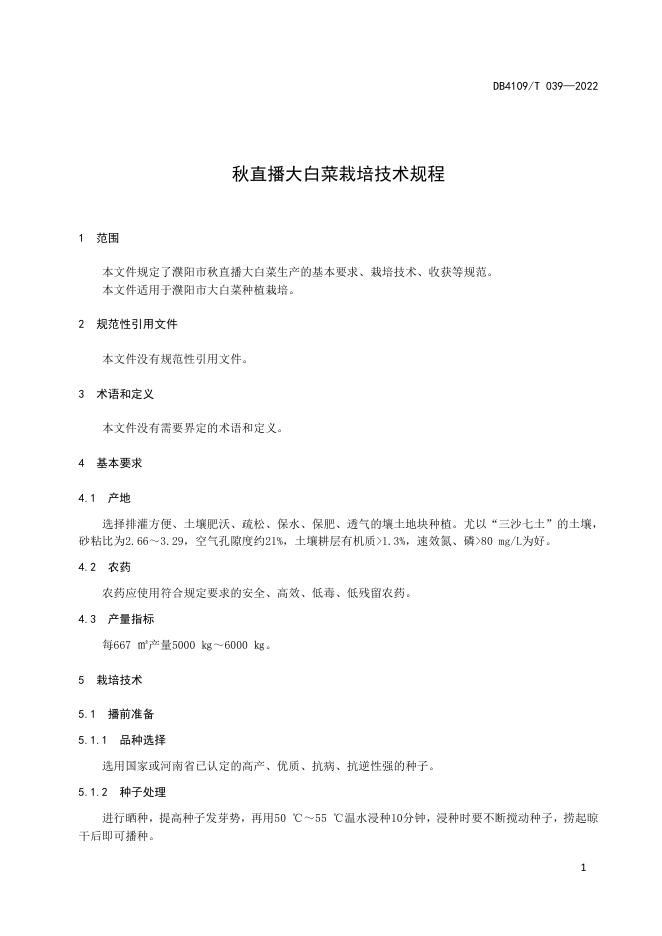 DB4109/T 039—2022

秋直播大白菜栽培技术规程

1 范围

本文件规定了濮阳市秋直播大白菜生产的基本要求、栽培技术、收获等规范。
本文件适用于濮阳市大白菜种植栽培。

2 规范性引用文件

本文件没有规范性引用文件。

3 术语和定义

本文件没有需要界定的术语和定义。

4 基本要求

4.1 产地

选择排灌方便、土壤肥沃、疏松、保水、保肥、透气的壤土地块种植。尤以“三沙七土”的土壤，砂粘比为2.66～3.29，空气孔隙度约21%，土壤耕层有机质>1.3%，速效氮、磷>80 mg/L为好。

4.2 农药

农药应使用符合规定要求的安全、高效、低毒、低残留农药。

4.3 产量指标

每667 m²产量5000 kg～6000 kg。

5 栽培技术

5.1 播前准备

5.1.1 品种选择

选用国家或河南省已认定的高产、优质、抗病、抗逆性强的种子。

5.1.2 种子处理

进行晒种，提高种子发芽势，再用50 ℃～55 ℃温水浸种10分钟，浸种时要不断搅动种子，捞起晾干后即可播种。

1